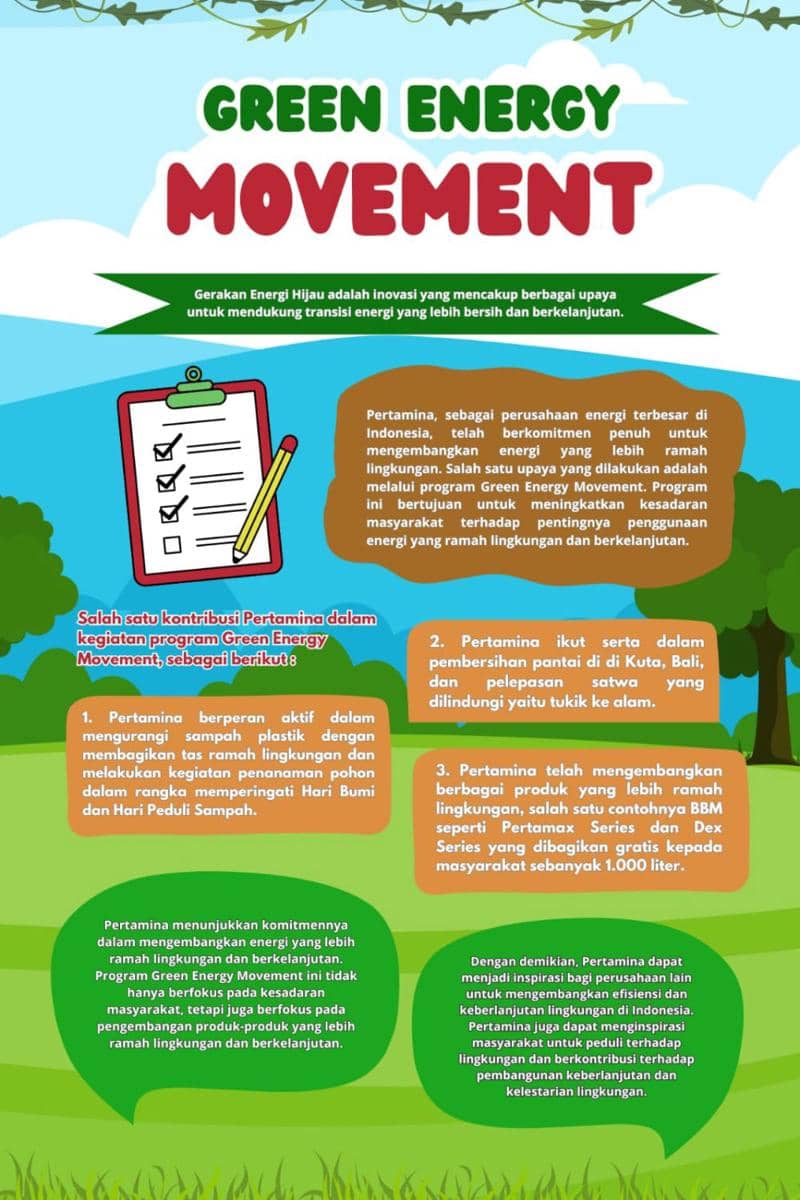 GREEN ENERGY

MOVEMENT

Gerakan Energi Hijau adalah inovasi yang mencakup berbagai upaya untuk mendukung transisi energi yang lebih bersih dan berkelanjutan.

Pertamina, sebagai perusahaan energi terbesar di Indonesia, telah berkomitmen penuh untuk mengembangkan energi yang lebih ramah lingkungan. Salah satu upaya yang dilakukan adalah melalui program Green Energy Movement. Program ini bertujuan untuk meningkatkan kesadaran masyarakat terhadap pentingnya penggunaan energi yang ramah lingkungan dan berkelanjutan.

Salah satu kontribusi Pertamina dalam kegiatan program Green Energy Movement, sebagai berikut :

1. Pertamina berperan aktif dalam mengurangi sampah plastik dengan membagikan tas ramah lingkungan dan melakukan kegiatan penanaman pohon dalam rangka memperingati Hari Bumi dan Hari Peduli Sampah.

2. Pertamina ikut serta dalam pembersihan pantai di di Kuta, Bali, dan pelepasan satwa yang dilindungi yaitu tukik ke alam.

3. Pertamina telah mengembangkan berbagai produk yang lebih ramah lingkungan, salah satu contohnya BBM seperti Pertamax Series dan Dex Series yang dibagikan gratis kepada masyarakat sebanyak 1.000 liter.

Pertamina menunjukkan komitmennya dalam mengembangkan energi yang lebih ramah lingkungan dan berkelanjutan. Program Green Energy Movement ini tidak hanya berfokus pada kesadaran masyarakat, tetapi juga berfokus pada pengembangan produk-produk yang lebih ramah lingkungan dan berkelanjutan.

Dengan demikian, Pertamina dapat menjadi inspirasi bagi perusahaan lain untuk mengembangkan efisiensi dan keberlanjutan lingkungan di Indonesia. Pertamina juga dapat menginspirasi masyarakat untuk peduli terhadap lingkungan dan berkontribusi terhadap pembangunan keberlanjutan dan kelestarian lingkungan.